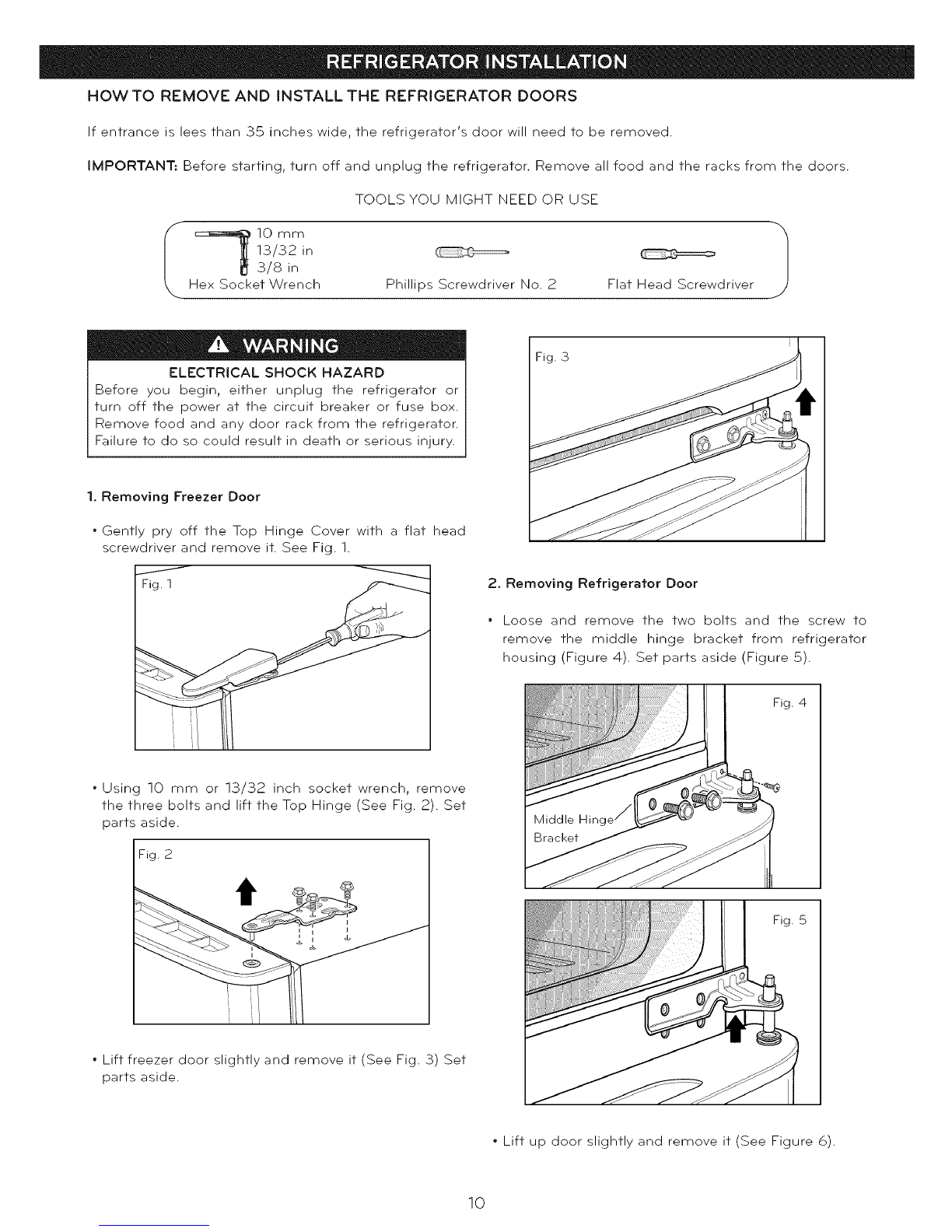 REFRIGERATOR INSTALLATION

HOW TO REMOVE AND INSTALL THE REFRIGERATOR DOORS

If entrance is lees than 35 inches wide, the refrigerator's door will need to be removed.

IMPORTANT: Before starting, turn off and unplug the refrigerator. Remove all food and the racks from the doors.

TOOLS YOU MIGHT NEED OR USE

10 mm
13/32 in
3/8 in
Hex Socket Wrench

Phillips Screwdriver No. 2

Flat Head Screwdriver

WARNING

ELECTRICAL SHOCK HAZARD
Before you begin, either unplug the refrigerator or turn off the power at the circuit breaker or fuse box. Remove food and any door rack from the refrigerator. Failure to do so could result in death or serious injury.

1. Removing Freezer Door

• Gently pry off the Top Hinge Cover with a flat head screwdriver and remove it. See Fig. 1.

Fig. 1

• Using 10 mm or 13/32 inch socket wrench, remove the three bolts and lift the Top Hinge (See Fig. 2). Set parts aside.

Fig. 2

• Lift freezer door slightly and remove it (See Fig. 3) Set parts aside.

Fig. 3

2. Removing Refrigerator Door

• Loose and remove the two bolts and the screw to remove the middle hinge bracket from refrigerator housing (Figure 4). Set parts aside (Figure 5).

Fig. 4

Middle Hinge Bracket

Fig. 5

• Lift up door slightly and remove it (See Figure 6).

10